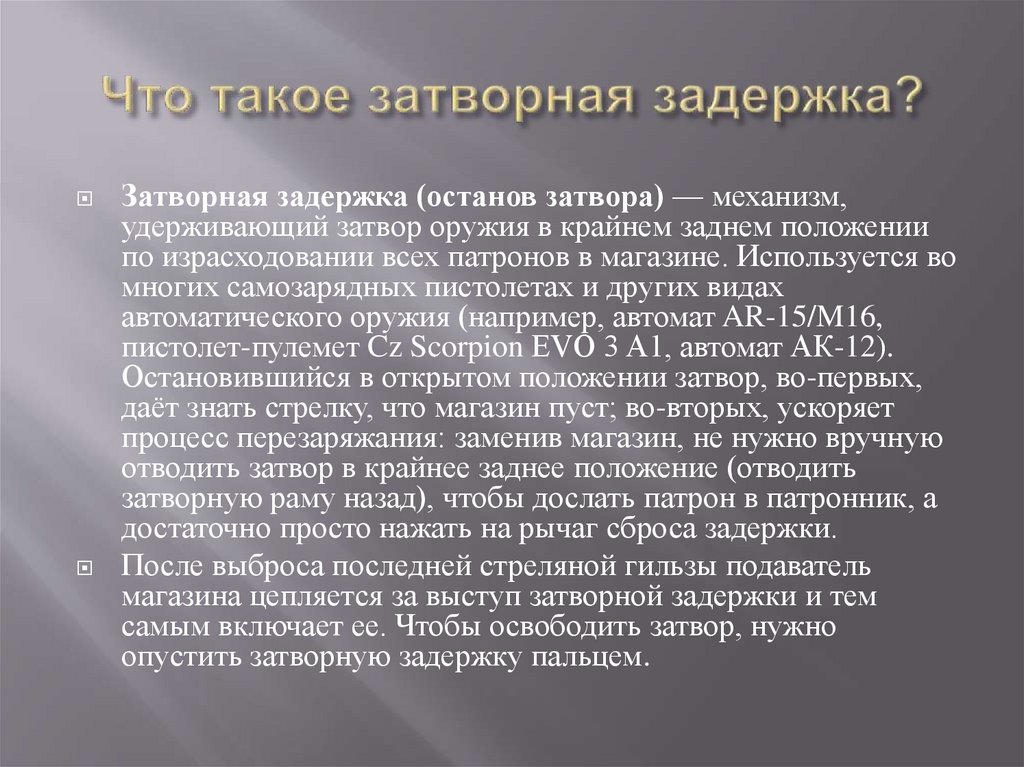 Что такое затворная задержка?

Затворная задержка (останов затвора) — механизм, удерживающий затвор оружия в крайнем заднем положении по израсходовании всех патронов в магазине. Используется во многих самозарядных пистолетах и других видах автоматического оружия (например, автомат AR-15/M16, пистолет-пулемет Cz Scorpion EVO 3 A1, автомат АК-12). Остановившийся в открытом положении затвор, во-первых, даёт знать стрелку, что магазин пуст; во-вторых, ускоряет процесс перезаряжания: заменив магазин, не нужно вручную отводить затвор в крайнее заднее положение (отводить затворную раму назад), чтобы дослать патрон в патронник, а достаточно просто нажать на рычаг сброса задержки.

После выброса последней стреляной гильзы подаватель магазина цепляется за выступ затворной задержки и тем самым включает ее. Чтобы освободить затвор, нужно опустить затворную задержку пальцем.